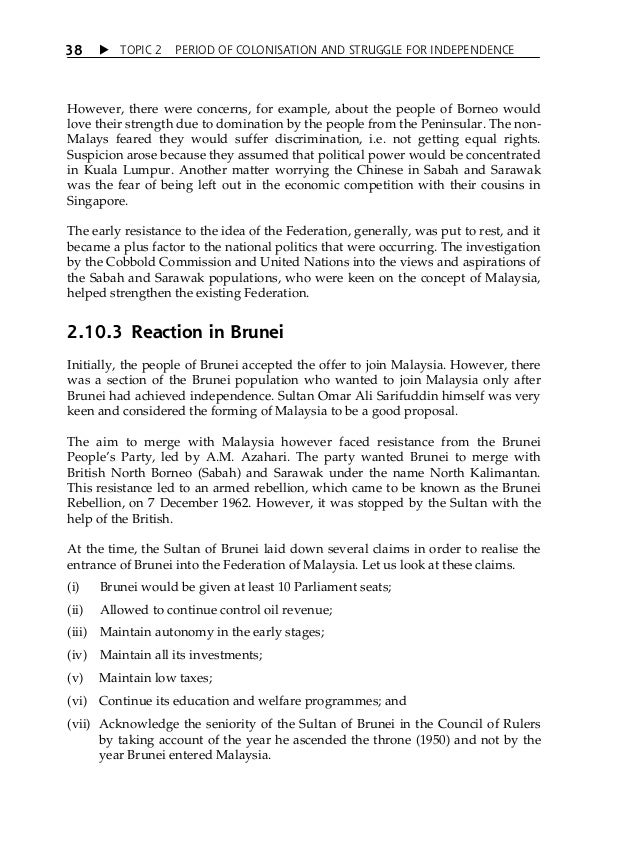 38 ▶ TOPIC 2 PERIOD OF COLONISATION AND STRUGGLE FOR INDEPENDENCE

However, there were concerns, for example, about the people of Borneo would love their strength due to domination by the people from the Peninsular. The non-Malays feared they would suffer discrimination, i.e. not getting equal rights. Suspicion arose because they assumed that political power would be concentrated in Kuala Lumpur. Another matter worrying the Chinese in Sabah and Sarawak was the fear of being left out in the economic competition with their cousins in Singapore.

The early resistance to the idea of the Federation, generally, was put to rest, and it became a plus factor to the national politics that were occurring. The investigation by the Cobbold Commission and United Nations into the views and aspirations of the Sabah and Sarawak populations, who were keen on the concept of Malaysia, helped strengthen the existing Federation.

2.10.3 Reaction in Brunei

Initially, the people of Brunei accepted the offer to join Malaysia. However, there was a section of the Brunei population who wanted to join Malaysia only after Brunei had achieved independence. Sultan Omar Ali Sarifuddin himself was very keen and considered the forming of Malaysia to be a good proposal.

The aim to merge with Malaysia however faced resistance from the Brunei People's Party, led by A.M. Azahari. The party wanted Brunei to merge with British North Borneo (Sabah) and Sarawak under the name North Kalimantan. This resistance led to an armed rebellion, which came to be known as the Brunei Rebellion, on 7 December 1962. However, it was stopped by the Sultan with the help of the British.

At the time, the Sultan of Brunei laid down several claims in order to realise the entrance of Brunei into the Federation of Malaysia. Let us look at these claims.

(i) Brunei would be given at least 10 Parliament seats;

(ii) Allowed to continue control oil revenue;

(iii) Maintain autonomy in the early stages;

(iv) Maintain all its investments;

(v) Maintain low taxes;

(vi) Continue its education and welfare programmes; and

(vii) Acknowledge the seniority of the Sultan of Brunei in the Council of Rulers by taking account of the year he ascended the throne (1950) and not by the year Brunei entered Malaysia.